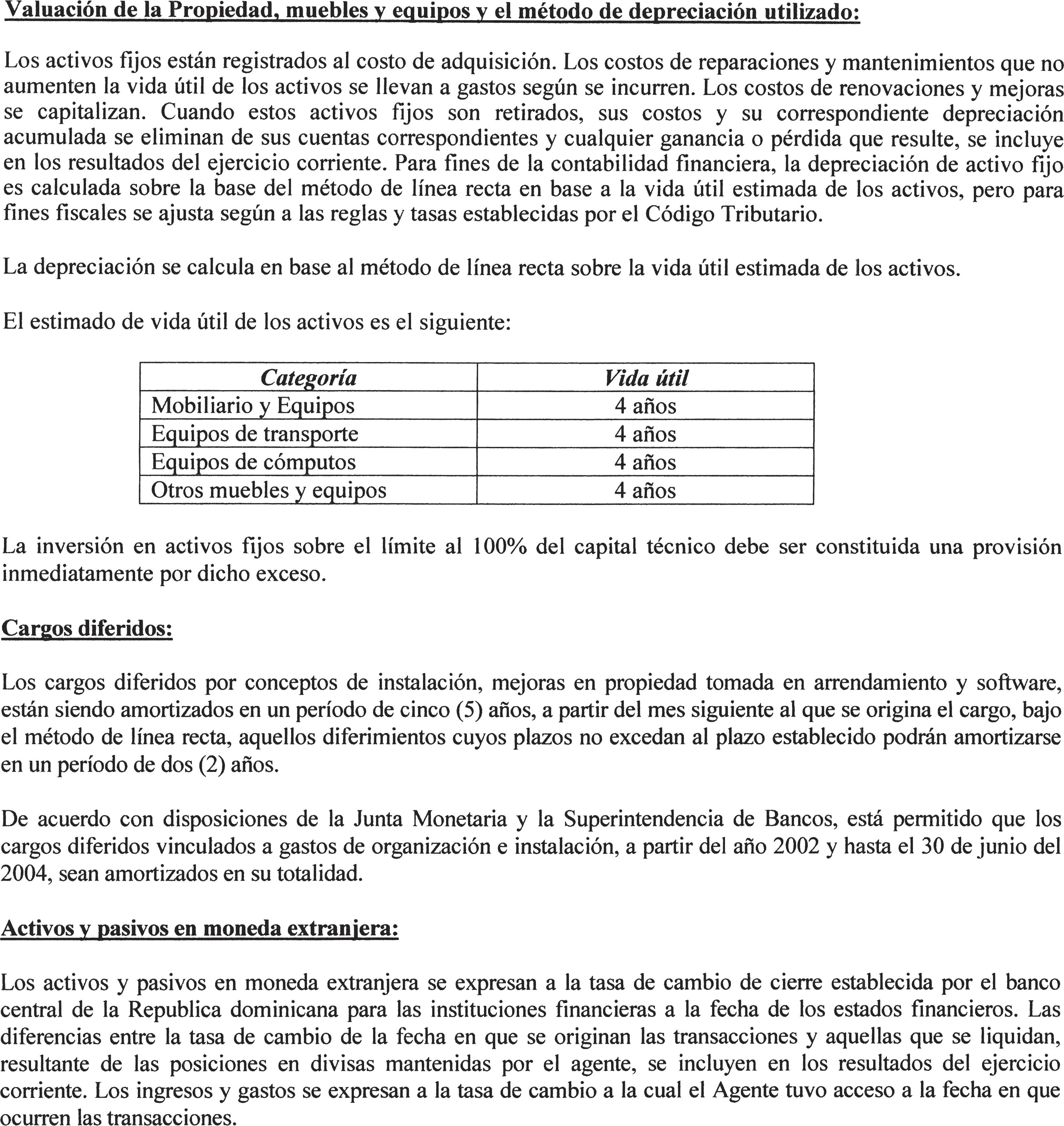 Valuación de la Propiedad, muebles y equipos y el método de depreciación utilizado:

Los activos fijos están registrados al costo de adquisición. Los costos de reparaciones y mantenimientos que no aumenten la vida útil de los activos se llevan a gastos según se incurren. Los costos de renovaciones y mejoras se capitalizan. Cuando estos activos fijos son retirados, sus costos y su correspondiente depreciación acumulada se eliminan de sus cuentas correspondientes y cualquier ganancia o pérdida que resulte, se incluye en los resultados del ejercicio corriente. Para fines de la contabilidad financiera, la depreciación de activo fijo es calculada sobre la base del método de línea recta en base a la vida útil estimada de los activos, pero para fines fiscales se ajusta según a las reglas y tasas establecidas por el Código Tributario.

La depreciación se calcula en base al método de línea recta sobre la vida útil estimada de los activos.

El estimado de vida útil de los activos es el siguiente:

| Categoría | Vida útil |
|---|---|
| Mobiliario y Equipos | 4 años |
| Equipos de transporte | 4 años |
| Equipos de cómputos | 4 años |
| Otros muebles y equipos | 4 años |

La inversión en activos fijos sobre el límite al 100% del capital técnico debe ser constituida una provisión inmediatamente por dicho exceso.

Cargos diferidos:

Los cargos diferidos por conceptos de instalación, mejoras en propiedad tomada en arrendamiento y software, están siendo amortizados en un período de cinco (5) años, a partir del mes siguiente al que se origina el cargo, bajo el método de línea recta, aquellos diferimientos cuyos plazos no excedan al plazo establecido podrán amortizarse en un período de dos (2) años.

De acuerdo con disposiciones de la Junta Monetaria y la Superintendencia de Bancos, está permitido que los cargos diferidos vinculados a gastos de organización e instalación, a partir del año 2002 y hasta el 30 de junio del 2004, sean amortizados en su totalidad.

Activos y pasivos en moneda extranjera:

Los activos y pasivos en moneda extranjera se expresan a la tasa de cambio de cierre establecida por el banco central de la Republica dominicana para las instituciones financieras a la fecha de los estados financieros. Las diferencias entre la tasa de cambio de la fecha en que se originan las transacciones y aquellas que se liquidan, resultante de las posiciones en divisas mantenidas por el agente, se incluyen en los resultados del ejercicio corriente. Los ingresos y gastos se expresan a la tasa de cambio a la cual el Agente tuvo acceso a la fecha en que ocurren las transacciones.